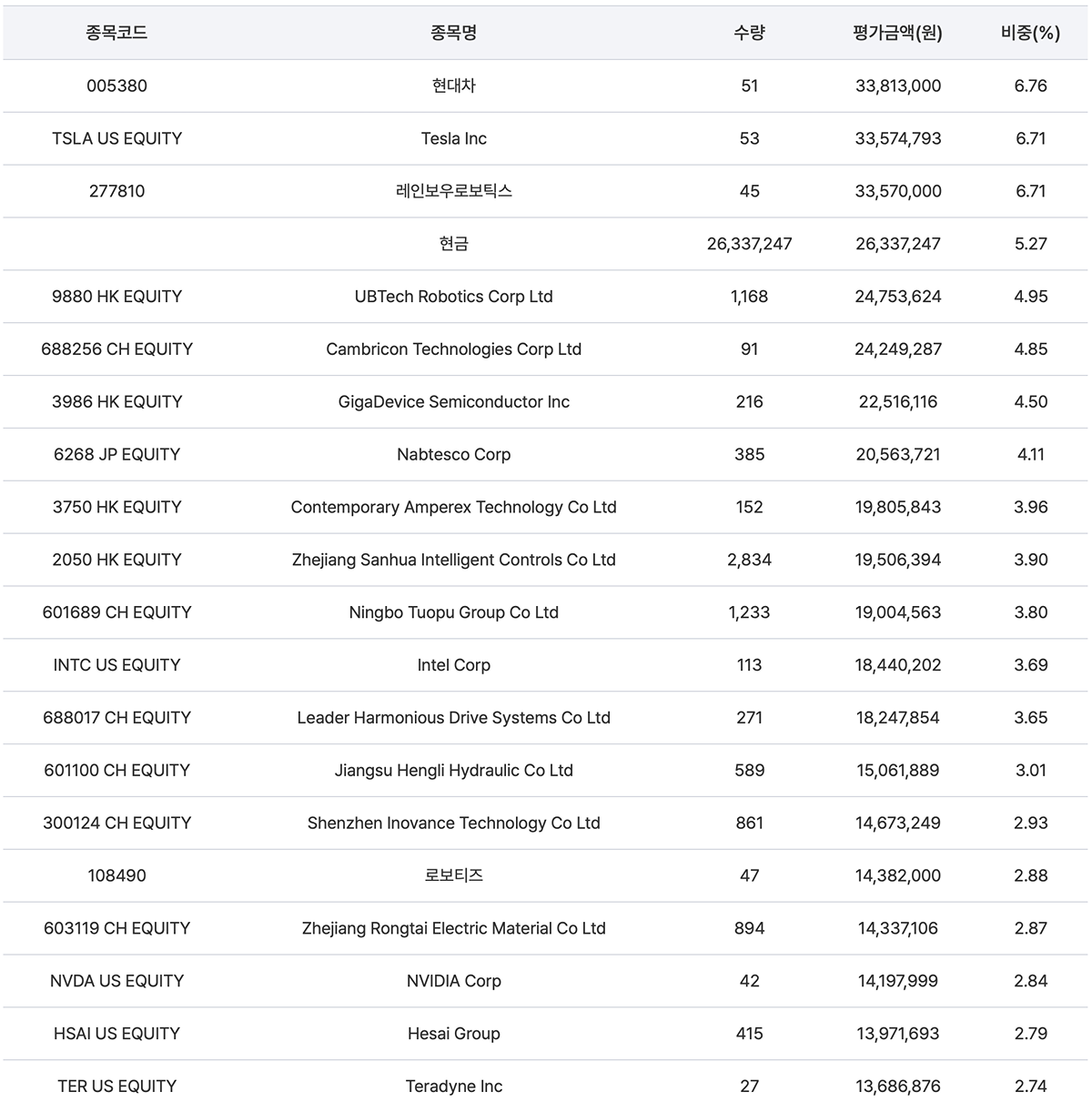 | 종목코드 | 종목명 | 수량 | 평가금액(원) | 비중(%) |
|---|---|---|---|---|
| 005380 | 현대차 | 51 | 33,813,000 | 6.76 |
| TSLA US EQUITY | Tesla Inc | 53 | 33,574,793 | 6.71 |
| 277810 | 레인보우로보틱스 | 45 | 33,570,000 | 6.71 |
|  | 현금 | 26,337,247 | 26,337,247 | 5.27 |
| 9880 HK EQUITY | UBTech Robotics Corp Ltd | 1,168 | 24,753,624 | 4.95 |
| 688256 CH EQUITY | Cambricon Technologies Corp Ltd | 91 | 24,249,287 | 4.85 |
| 3986 HK EQUITY | GigaDevice Semiconductor Inc | 216 | 22,516,116 | 4.50 |
| 6268 JP EQUITY | Nabtesco Corp | 385 | 20,563,721 | 4.11 |
| 3750 HK EQUITY | Contemporary Amperex Technology Co Ltd | 152 | 19,805,843 | 3.96 |
| 2050 HK EQUITY | Zhejiang Sanhua Intelligent Controls Co Ltd | 2,834 | 19,506,394 | 3.90 |
| 601689 CH EQUITY | Ningbo Tuopu Group Co Ltd | 1,233 | 19,004,563 | 3.80 |
| INTC US EQUITY | Intel Corp | 113 | 18,440,202 | 3.69 |
| 688017 CH EQUITY | Leader Harmonious Drive Systems Co Ltd | 271 | 18,247,854 | 3.65 |
| 601100 CH EQUITY | Jiangsu Hengli Hydraulic Co Ltd | 589 | 15,061,889 | 3.01 |
| 300124 CH EQUITY | Shenzhen Inovance Technology Co Ltd | 861 | 14,673,249 | 2.93 |
| 108490 | 로보티즈 | 47 | 14,382,000 | 2.88 |
| 603119 CH EQUITY | Zhejiang Rongtai Electric Material Co Ltd | 894 | 14,337,106 | 2.87 |
| NVDA US EQUITY | NVIDIA Corp | 42 | 14,197,999 | 2.84 |
| HSAI US EQUITY | Hesai Group | 415 | 13,971,693 | 2.79 |
| TER US EQUITY | Teradyne Inc | 27 | 13,686,876 | 2.74 |